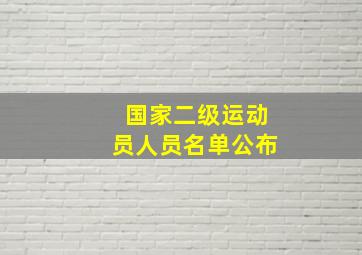 国家二级运动员人员名单公布